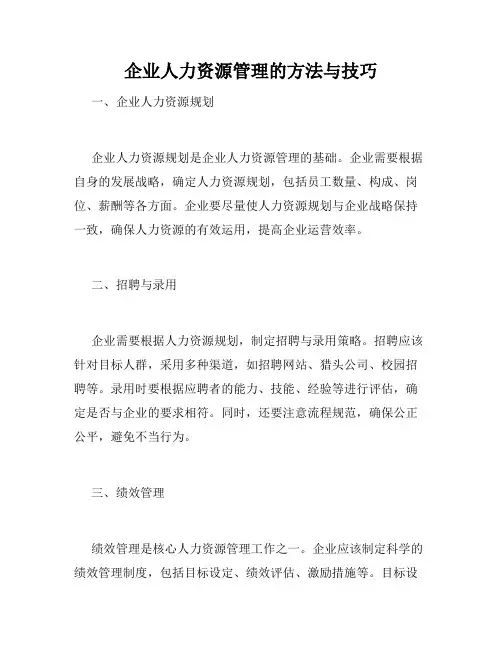 企业人力资源管理的方法与技巧

一、企业人力资源规划

企业人力资源规划是企业人力资源管理的基础。企业需要根据自身的发展战略，确定人力资源规划，包括员工数量、构成、岗位、薪酬等各方面。企业要尽量使人力资源规划与企业战略保持一致，确保人力资源的有效运用，提高企业运营效率。

二、招聘与录用

企业需要根据人力资源规划，制定招聘与录用策略。招聘应该针对目标人群，采用多种渠道，如招聘网站、猎头公司、校园招聘等。录用时要根据应聘者的能力、技能、经验等进行评估，确定是否与企业的要求相符。同时，还要注意流程规范，确保公正公平，避免不当行为。

三、绩效管理

绩效管理是核心人力资源管理工作之一。企业应该制定科学的绩效管理制度，包括目标设定、绩效评估、激励措施等。目标设